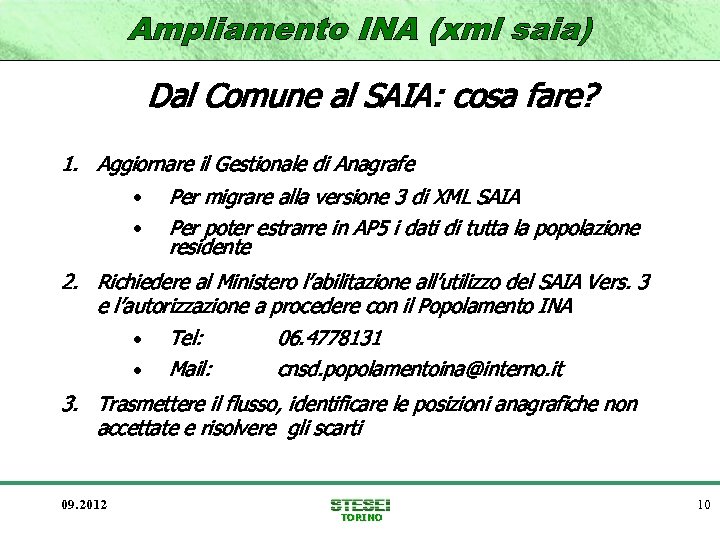 Ampliamento INA (xml saia)

Dal Comune al SAIA: cosa fare?

1. Aggiornare il Gestionale di Anagrafe
• Per migrare alla versione 3 di XML SAIA
• Per poter estrarre in AP5 i dati di tutta la popolazione residente

2. Richiedere al Ministero l'abilitazione all'utilizzo del SAIA Vers. 3 e l'autorizzazione a procedere con il Popolamento INA
• Tel: 06.4778131
• Mail: cnsd.popolamentoina@interno.it

3. Trasmettere il flusso, identificare le posizioni anagrafiche non accettate e risolvere gli scarti

09.2012

STESEI
TORINO

10